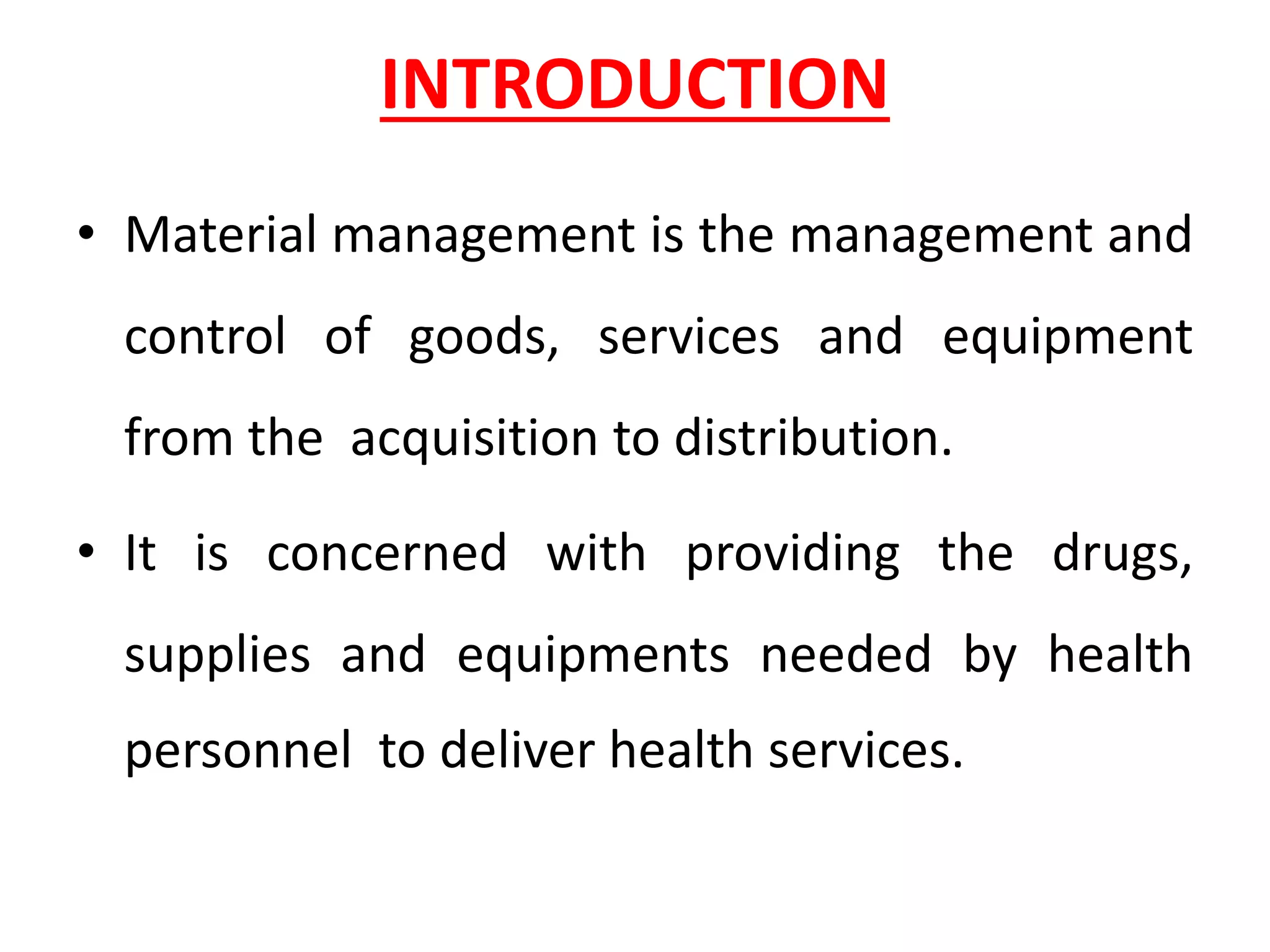 INTRODUCTION

• Material management is the management and control of goods, services and equipment from the acquisition to distribution.

• It is concerned with providing the drugs, supplies and equipments needed by health personnel to deliver health services.